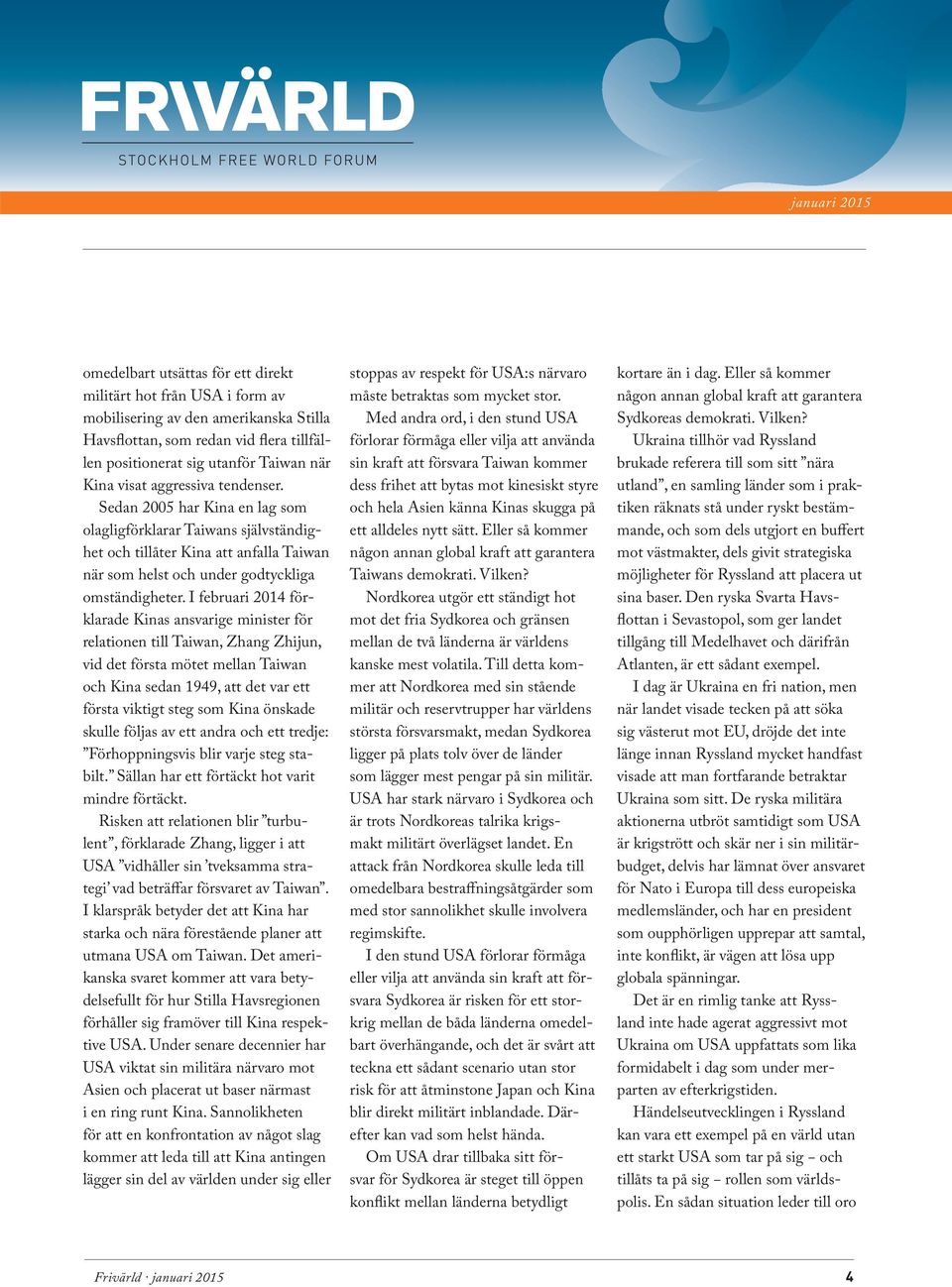 FRIVÄRLD
STOCKHOLM FREE WORLD FORUM

januari 2015

omedelbart utsättas för ett direkt militärt hot från USA i form av mobilisering av den amerikanska Stilla Havsflottan, som redan vid flera tillfällen positionerat sig utanför Taiwan när Kina visat aggressiva tendenser.

Sedan 2005 har Kina en lag som olagligförklarar Taiwans självständighet och tillåter Kina att anfalla Taiwan när som helst och under godtyckliga omständigheter. I februari 2014 förklarade Kinas ansvarige minister för relationen till Taiwan, Zhang Zhijun, vid det första mötet mellan Taiwan och Kina sedan 1949, att det var ett första viktigt steg som Kina önskade skulle följas av ett andra och ett tredje: ”Förhoppningsvis blir varje steg stabilt.” Sällan har ett förtäckt hot varit mindre förtäckt.

Risken att relationen blir ”turbulent”, förklarade Zhang, ligger i att USA ”vidhåller sin ’tveksamma strategi’ vad beträffar försvaret av Taiwan”. I klarspråk betyder det att Kina har starka och nära förestående planer att utmana USA om Taiwan. Det amerikanska svaret kommer att vara betydelsefullt för hur Stilla Havsregionen förhåller sig framöver till Kina respektive USA. Under senare decennier har USA viktat sin militära närvaro mot Asien och placerat ut baser närmast i en ring runt Kina. Sannolikheten för att en konfrontation av något slag kommer att leda till att Kina antingen lägger sin del av världen under sig eller stoppas av respekt för USA:s närvaro måste betraktas som mycket stor.

Med andra ord, i den stund USA förlorar förmåga eller vilja att använda sin kraft att försvara Taiwan kommer dess frihet att bytas mot kinesiskt styre och hela Asien känna Kinas skugga på ett alldeles nytt sätt. Eller så kommer någon annan global kraft att garantera Taiwans demokrati. Vilken?

Nordkorea utgör ett ständigt hot mot det fria Sydkorea och gränsen mellan de två länderna är världens kanske mest volatila. Till detta kommer att Nordkorea med sin stående militär och reservtrupper har världens största försvarsmakt, medan Sydkorea ligger på plats tolv över de länder som lägger mest pengar på sin militär. USA har stark närvaro i Sydkorea och är trots Nordkoreas talrika krigsmakt militärt överlägset landet. En attack från Nordkorea skulle leda till omedelbara bestraffningsåtgärder som med stor sannolikhet skulle involvera regimskifte.

I den stund USA förlorar förmåga eller vilja att använda sin kraft att försvara Sydkorea är risken för ett storkrig mellan de båda länderna omedelbart överhängande, och det är svårt att teckna ett sådant scenario utan stor risk för att åtminstone Japan och Kina blir direkt militärt inblandade. Därefter kan vad som helst hända.

Om USA drar tillbaka sitt försvar för Sydkorea är steget till öppen konflikt mellan länderna betydligt kortare än i dag. Eller så kommer någon annan global kraft att garantera Sydkoreas demokrati. Vilken?

Ukraina tillhör vad Ryssland brukade referera till som sitt ”nära utland”, en samling länder som i praktiken räknats stå under ryskt bestämmande, och som dels utgjort en buffert mot västmakter, dels givit strategiska möjligheter för Ryssland att placera ut sina baser. Den ryska Svarta Havsflottan i Sevastopol, som ger landet tillgång till Medelhavet och därifrån Atlanten, är ett sådant exempel.

I dag är Ukraina en fri nation, men när landet visade tecken på att söka sig västerut mot EU, dröjde det inte länge innan Ryssland mycket handfast visade att man fortfarande betraktar Ukraina som sitt. De ryska militära aktionerna utbröt samtidigt som USA är krigstrött och skär ner i sin militärbudget, delvis har lämnat över ansvaret för Nato i Europa till dess europeiska medlemsländer, och har en president som oupphörligen upprepar att samtal, inte konflikt, är vägen att lösa upp globala spänningar.

Det är en rimlig tanke att Ryssland inte hade agerat aggressivt mot Ukraina om USA uppfattats som lika formidabelt i dag som under merparten av efterkrigstiden.

Händelseutvecklingen i Ryssland kan vara ett exempel på en värld utan ett starkt USA som tar på sig – och tillåts ta på sig – rollen som världspolis. En sådan situation leder till oro

Frivärld · januari 2015
4